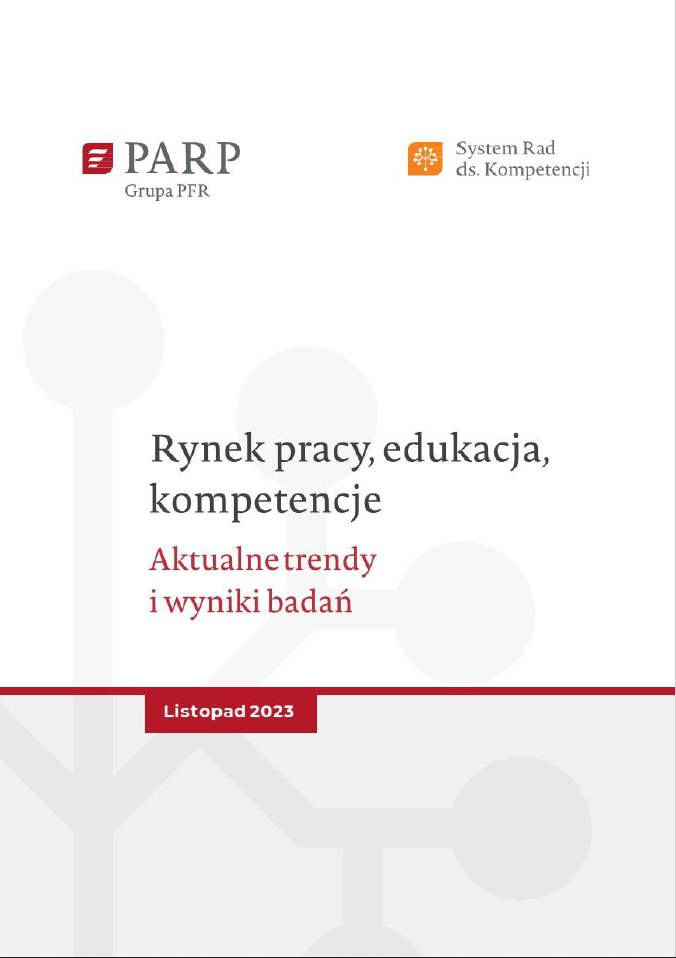 PARP
Grupa PFR

System Rad
ds. Kompetencji

Rynek pracy, edukacja, kompetencje

Aktualne trendy i wyniki badań

Listopad 2023